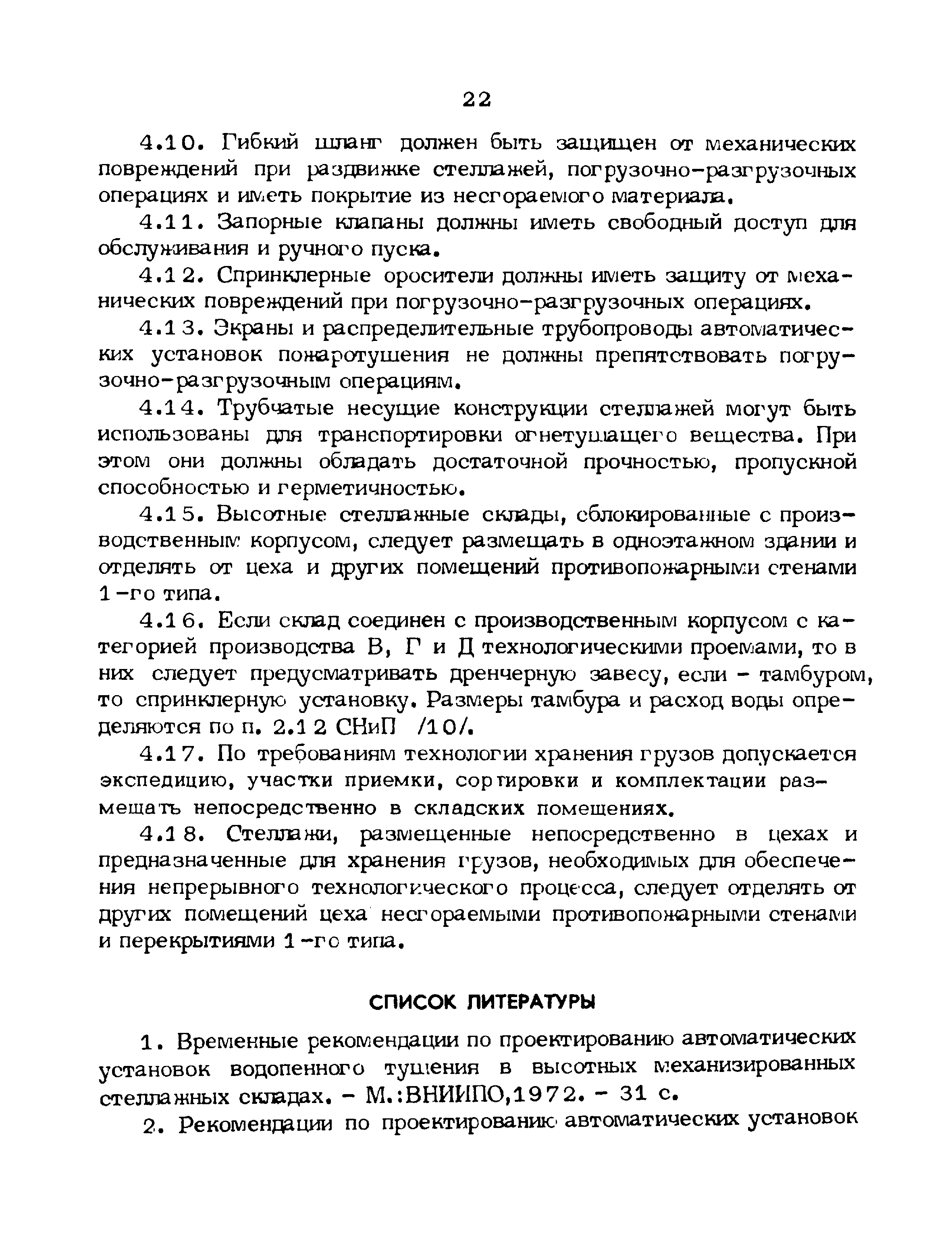 22

4.10. Гибкий шланг должен быть защищен от механических повреждений при раздвижке стеллажей, погрузочно-разгрузочных операциях и иметь покрытие из несгораемого материала.

4.11. Запорные клапаны должны иметь свободный доступ для обслуживания и ручного пуска.

4.12. Спринклерные оросители должны иметь защиту от механических повреждений при погрузочно-разгрузочных операциях.

4.13. Экраны и распределительные трубопроводы автоматических установок пожаротушения не должны препятствовать погрузочно-разгрузочным операциям.

4.14. Трубчатые несущие конструкции стеллажей могут быть использованы для транспортировки огнетушащего вещества. При этом они должны обладать достаточной прочностью, пропускной способностью и герметичностью.

4.15. Высотные стеллажные склады, сблокированные с производственным корпусом, следует размещать в одноэтажном здании и отделять от цеха и других помещений противопожарными стенами 1-го типа.

4.16. Если склад соединен с производственным корпусом с категорией производства В, Г и Д технологическими проемами, то в них следует предусматривать дренчерную завесу, если - тамбуром, то спринклерную установку. Размеры тамбура и расход воды определяются по п. 2.12 СНиП /10/.

4.17. По требованиям технологии хранения грузов допускается экспедицию, участки приемки, сортировки и комплектации размещать непосредственно в складских помещениях.

4.18. Стеллажи, размещенные непосредственно в цехах и предназначенные для хранения грузов, необходимых для обеспечения непрерывного технологического процесса, следует отделять от других помещений цеха несгораемыми противопожарными стенами и перекрытиями 1-го типа.

СПИСОК ЛИТЕРАТУРЫ

1. Временные рекомендации по проектированию автоматических установок водопенного тушения в высотных механизированных стеллажных складах. - М.:ВНИИПО,1972. - 31 с.

2. Рекомендации по проектированию автоматических установок